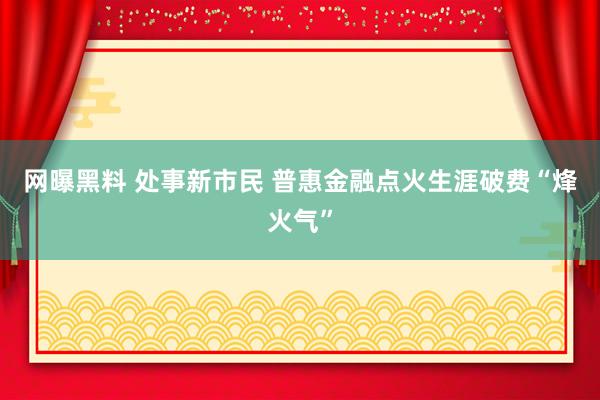 网曝黑料 处事新市民 普惠金融点火生涯破费“烽火气”